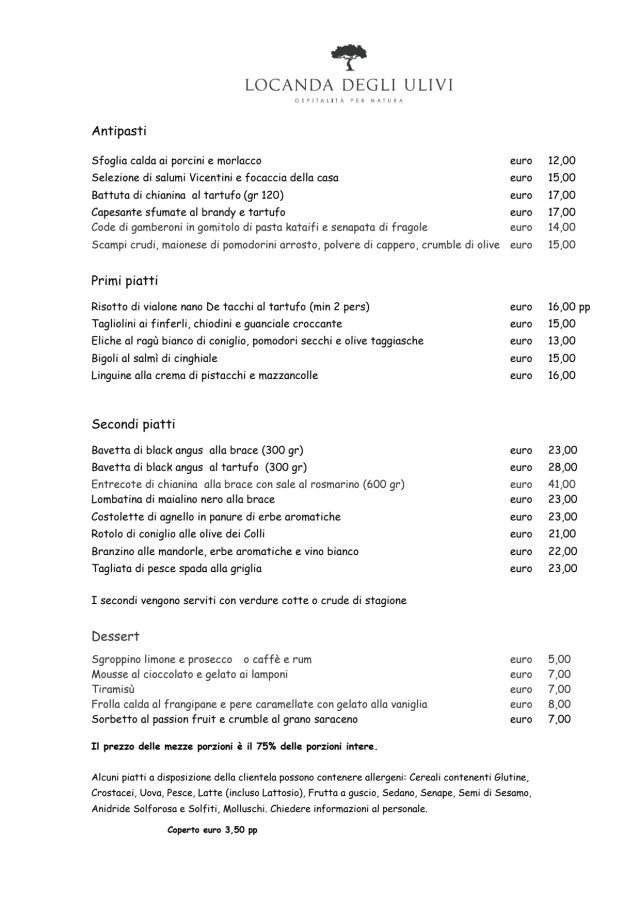 LOCANDA DEGLI ULIVI
OSPITALITÀ PER NATURA

Antipasti

| | | |
|---|---|---|
| Sfoglia calda ai porcini e morlacco | euro | 12,00 |
| Selezione di salumi Vicentini e focaccia della casa | euro | 15,00 |
| Battuta di chianina al tartufo (gr 120) | euro | 17,00 |
| Capesante sfumate al brandy e tartufo | euro | 17,00 |
| Code di gamberoni in gomitolo di pasta kataifi e senapata di fragole | euro | 14,00 |
| Scampi crudi, maionese di pomodorini arrosto, polvere di cappero, crumble di olive | euro | 15,00 |

Primi piatti

| | | |
|---|---|---|
| Risotto di vialone nano De tacchi al tartufo (min 2 pers) | euro | 16,00 pp |
| Tagliolini ai finferli, chiodini e guanciale croccante | euro | 15,00 |
| Eliche al ragù bianco di coniglio, pomodori secchi e olive taggiasche | euro | 13,00 |
| Bigoli al salmì di cinghiale | euro | 15,00 |
| Linguine alla crema di pistacchi e mazzancolle | euro | 16,00 |

Secondi piatti

| | | |
|---|---|---|
| Bavetta di black angus alla brace (300 gr) | euro | 23,00 |
| Bavetta di black angus al tartufo (300 gr) | euro | 28,00 |
| Entrecote di chianina alla brace con sale al rosmarino (600 gr) | euro | 41,00 |
| Lombatina di maialino nero alla brace | euro | 23,00 |
| Costolette di agnello in panure di erbe aromatiche | euro | 23,00 |
| Rotolo di coniglio alle olive dei Colli | euro | 21,00 |
| Branzino alle mandorle, erbe aromatiche e vino bianco | euro | 22,00 |
| Tagliata di pesce spada alla griglia | euro | 23,00 |

I secondi vengono serviti con verdure cotte o crude di stagione

Dessert

| | | |
|---|---|---|
| Sgroppino limone e prosecco o caffè e rum | euro | 5,00 |
| Mousse al cioccolato e gelato ai lamponi | euro | 7,00 |
| Tiramisù | euro | 7,00 |
| Frolla calda al frangipane e pere caramellate con gelato alla vaniglia | euro | 8,00 |
| Sorbetto al passion fruit e crumble al grano saraceno | euro | 7,00 |

Il prezzo delle mezze porzioni è il 75% delle porzioni intere.

Alcuni piatti a disposizione della clientela possono contenere allergeni: Cereali contenenti Glutine, Crostacei, Uova, Pesce, Latte (incluso Lattosio), Frutta a guscio, Sedano, Senape, Semi di Sesamo, Anidride Solforosa e Solfiti, Molluschi. Chiedere informazioni al personale.

Coperto euro 3,50 pp